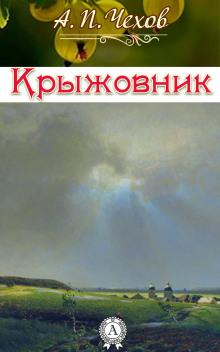 А. П. Чехов

Крыжовник

А